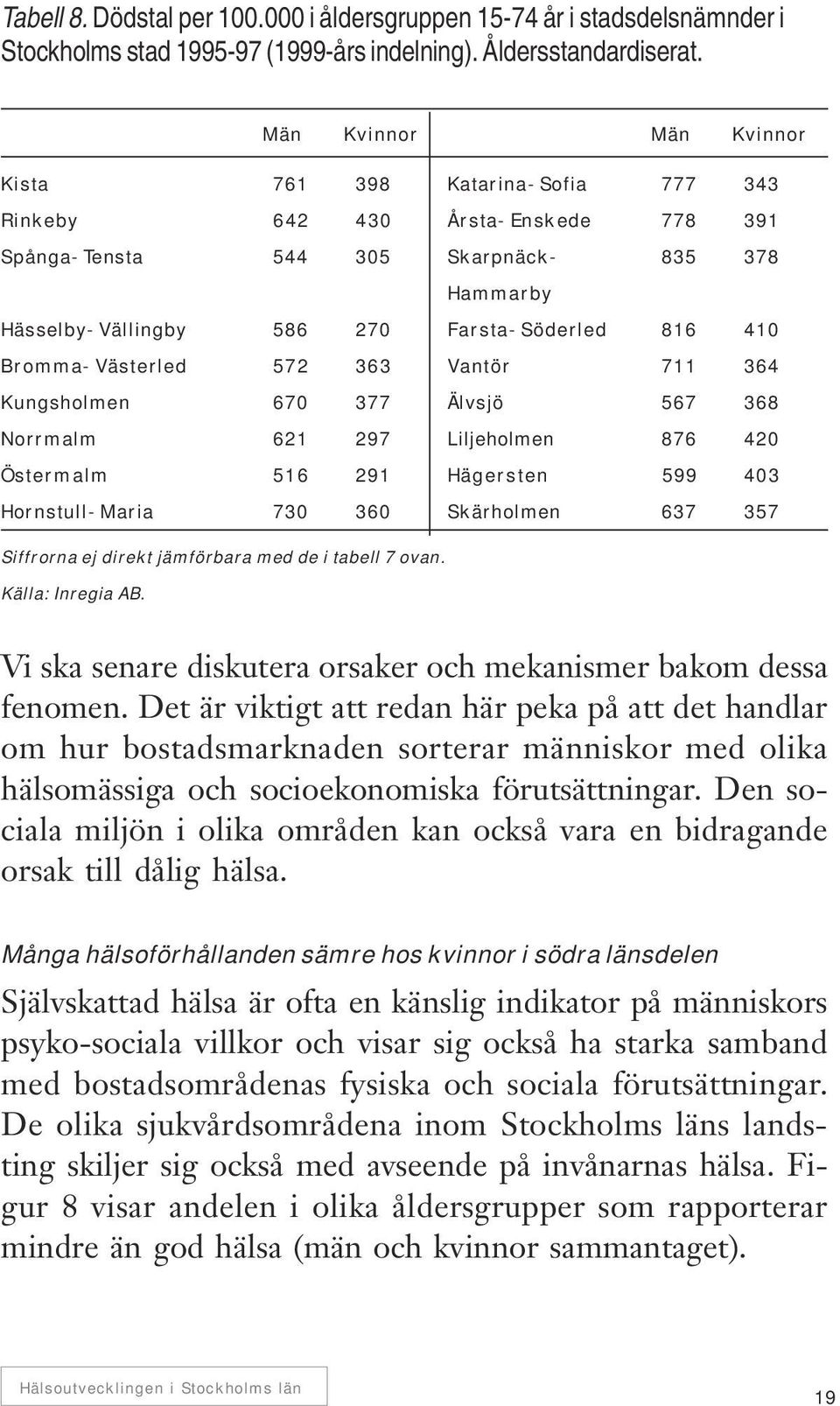 Tabell 8. Dödstal per 100.000 i åldersgruppen 15-74 år i stadsdelsnämnder i Stockholms stad 1995-97 (1999-års indelning). Åldersstandardiserat.

| | Män | Kvinnor | | Män | Kvinnor |
|---|---|---|---|---|---|
| Kista | 761 | 398 | Katarina-Sofia | 777 | 343 |
| Rinkeby | 642 | 430 | Årsta-Enskede | 778 | 391 |
| Spånga-Tensta | 544 | 305 | Skarpnäck-Hammarby | 835 | 378 |
| Hässelby-Vällingby | 586 | 270 | Farsta-Söderled | 816 | 410 |
| Bromma-Västerled | 572 | 363 | Vantör | 711 | 364 |
| Kungsholmen | 670 | 377 | Älvsjö | 567 | 368 |
| Norrmalm | 621 | 297 | Liljeholmen | 876 | 420 |
| Östermalm | 516 | 291 | Hägersten | 599 | 403 |
| Hornstull-Maria | 730 | 360 | Skärholmen | 637 | 357 |

Siffrorna ej direkt jämförbara med de i tabell 7 ovan.
Källa: Inregia AB.

Vi ska senare diskutera orsaker och mekanismer bakom dessa fenomen. Det är viktigt att redan här peka på att det handlar om hur bostadsmarknaden sorterar människor med olika hälsomässiga och socioekonomiska förutsättningar. Den sociala miljön i olika områden kan också vara en bidragande orsak till dålig hälsa.

Många hälsoförhållanden sämre hos kvinnor i södra länsdelen

Självskattad hälsa är ofta en känslig indikator på människors psyko-sociala villkor och visar sig också ha starka samband med bostadsområdenas fysiska och sociala förutsättningar. De olika sjukvårdsområdena inom Stockholms läns landsting skiljer sig också med avseende på invånarnas hälsa. Figur 8 visar andelen i olika åldersgrupper som rapporterar mindre än god hälsa (män och kvinnor sammantaget).

Hälsoutvecklingen i Stockholms län

19